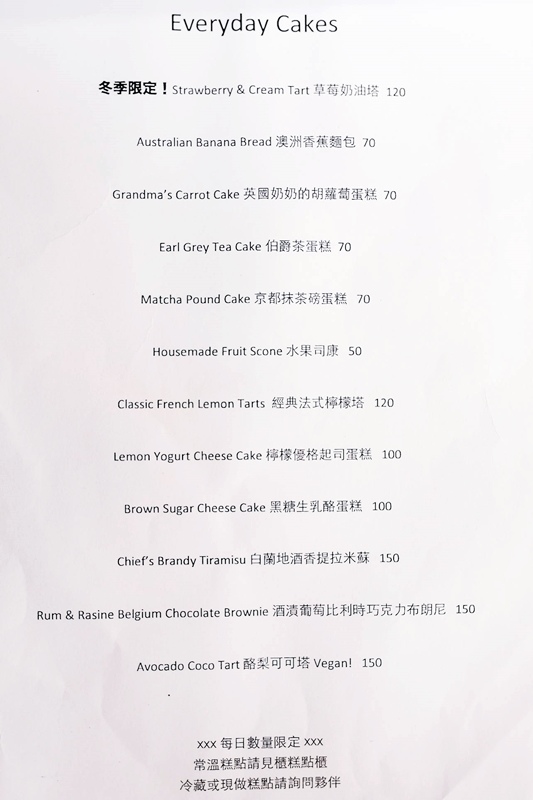 Everyday Cakes

冬季限定！Strawberry & Cream Tart 草莓奶油塔 120

Australian Banana Bread 澳洲香蕉麵包 70

Grandma's Carrot Cake 英國奶奶的胡蘿蔔蛋糕 70

Earl Grey Tea Cake 伯爵茶蛋糕 70

Matcha Pound Cake 京都抹茶磅蛋糕 70

Housemade Fruit Scone 水果司康 50

Classic French Lemon Tarts 經典法式檸檬塔 120

Lemon Yogurt Cheese Cake 檸檬優格起司蛋糕 100

Brown Sugar Cheese Cake 黑糖生乳酪蛋糕 100

Chief's Brandy Tiramisu 白蘭地酒香提拉米蘇 150

Rum & Rasine Belgium Chocolate Brownie 酒漬葡萄比利時巧克力布朗尼 150

Avocado Coco Tart 酪梨可可塔 Vegan! 150

xxx 每日數量限定 xxx
常溫糕點請見櫃糕點櫃
冷藏或現做糕點請詢問夥伴